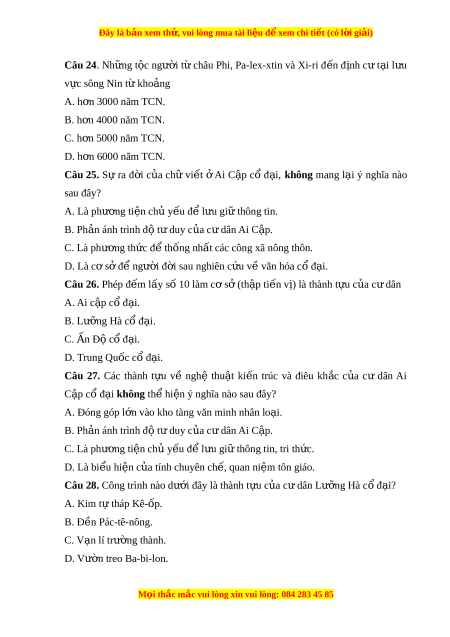 Đây là bản xem thử, vui lòng mua tài liệu để xem chi tiết (có lời giải)

Câu 24. Những tộc người từ châu Phi, Pa-lex-xtin và Xi-ri đến định cư tại lưu vực sông Nin từ khoảng

A. hơn 3000 năm TCN.

B. hơn 4000 năm TCN.

C. hơn 5000 năm TCN.

D. hơn 6000 năm TCN.

Câu 25. Sự ra đời của chữ viết ở Ai Cập cổ đại, không mang lại ý nghĩa nào sau đây?

A. Là phương tiện chủ yếu để lưu giữ thông tin.

B. Phản ánh trình độ tư duy của cư dân Ai Cập.

C. Là phương thức để thống nhất các công xã nông thôn.

D. Là cơ sở để người đời sau nghiên cứu về văn hóa cổ đại.

Câu 26. Phép đếm lấy số 10 làm cơ sở (thập tiến vị) là thành tựu của cư dân

A. Ai cập cổ đại.

B. Lưỡng Hà cổ đại.

C. Ấn Độ cổ đại.

D. Trung Quốc cổ đại.

Câu 27. Các thành tựu về nghệ thuật kiến trúc và điêu khắc của cư dân Ai Cập cổ đại không thể hiện ý nghĩa nào sau đây?

A. Đóng góp lớn vào kho tàng văn minh nhân loại.

B. Phản ánh trình độ tư duy của cư dân Ai Cập.

C. Là phương tiện chủ yếu để lưu giữ thông tin, tri thức.

D. Là biểu hiện của tính chuyên chế, quan niệm tôn giáo.

Câu 28. Công trình nào dưới đây là thành tựu của cư dân Lưỡng Hà cổ đại?

A. Kim tự tháp Kê-ốp.

B. Đền Pác-tê-nông.

C. Vạn lí trường thành.

D. Vườn treo Ba-bi-lon.

Mọi thắc mắc vui lòng xin vui lòng: 084 283 45 85